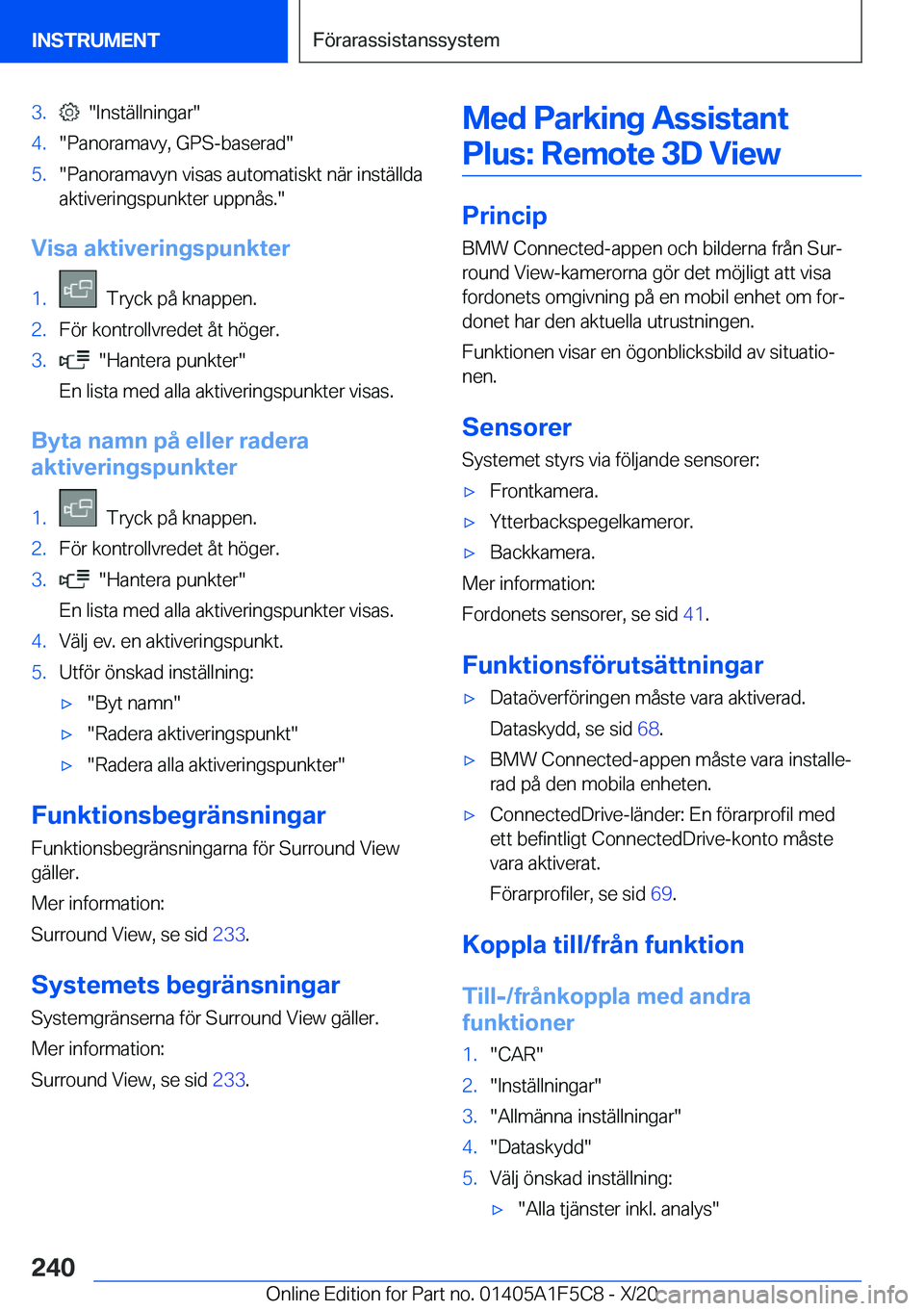 INSTRUMENT

Förarassistanssystem

3. "Inställningar"
4. "Panoramavy, GPS-baserad"
5. "Panoramavyn visas automatiskt när inställda aktiveringspunkter uppnås."

Visa aktiveringspunkter

1. Tryck på knappen.
2. För kontrollvredet åt höger.
3. "Hantera punkter"
En lista med alla aktiveringspunkter visas.

Byta namn på eller radera aktiveringspunkter

1. Tryck på knappen.
2. För kontrollvredet åt höger.
3. "Hantera punkter"
En lista med alla aktiveringspunkter visas.
4. Välj ev. en aktiveringspunkt.
5. Utför önskad inställning:
▷ "Byt namn"
▷ "Radera aktiveringspunkt"
▷ "Radera alla aktiveringspunkter"

Funktionsbegränsningar

Funktionsbegränsningarna för Surround View gäller.

Mer information:

Surround View, se sid 233.

Systemets begränsningar

Systemgränserna för Surround View gäller.

Mer information:

Surround View, se sid 233.

Med Parking Assistant Plus: Remote 3D View

Princip

BMW Connected-appen och bilderna från Surround View-kamerorna gör det möjligt att visa fordonets omgivning på en mobil enhet om fordonet har den aktuella utrustningen.

Funktionen visar en ögonblicksbild av situationen.

Sensorer

Systemet styrs via följande sensorer:
▷ Frontkamera.
▷ Ytterbackspegelkameror.
▷ Backkamera.

Mer information:

Fordonets sensorer, se sid 41.

Funktionsförutsättningar

▷ Dataöverföringen måste vara aktiverad.
Dataskydd, se sid 68.
▷ BMW Connected-appen måste vara installerad på den mobila enheten.
▷ ConnectedDrive-länder: En förarprofil med ett befintligt ConnectedDrive-konto måste vara aktiverat.
Förarprofiler, se sid 69.

Koppla till/från funktion

Till-/frånkoppla med andra funktioner

1. "CAR"
2. "Inställningar"
3. "Allmänna inställningar"
4. "Dataskydd"
5. Välj önskad inställning:
▷ "Alla tjänster inkl. analys"

240

Online Edition for Part no. 01405A1F5C8 - X/20

carmanualsonline.info